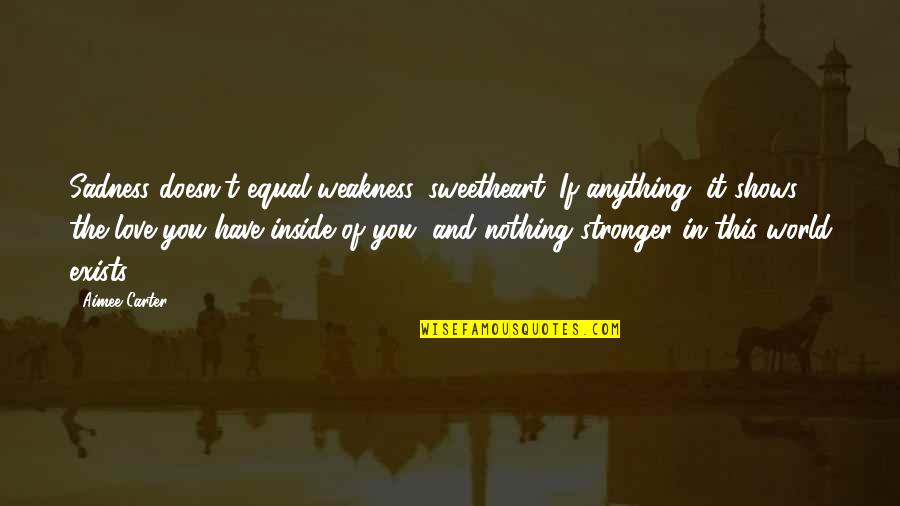 Sadness doesn't equal weakness, sweetheart. If anything, it shows the love you have inside of you, and nothing stronger in this world exists.

Aimee Carter

WISEFAMOUSQUOTES.COM